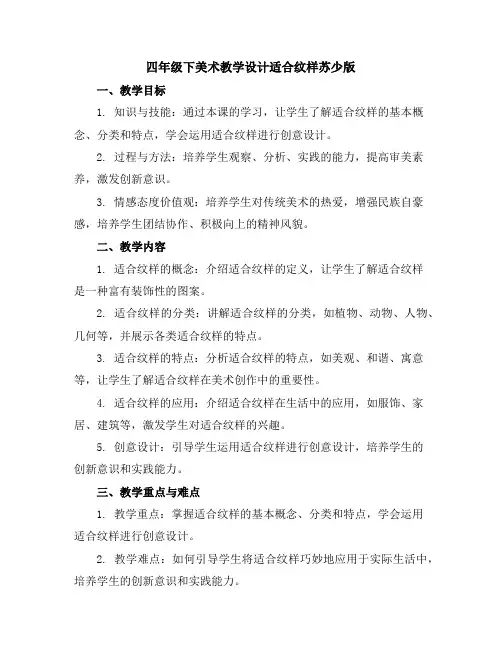 四年级下美术教学设计适合纹样苏少版

一、教学目标

1. 知识与技能：通过本课的学习，让学生了解适合纹样的基本概念、分类和特点，学会运用适合纹样进行创意设计。

2. 过程与方法：培养学生观察、分析、实践的能力，提高审美素养，激发创新意识。

3. 情感态度价值观：培养学生对传统美术的热爱，增强民族自豪感，培养学生团结协作、积极向上的精神风貌。

二、教学内容

1. 适合纹样的概念：介绍适合纹样的定义，让学生了解适合纹样是一种富有装饰性的图案。

2. 适合纹样的分类：讲解适合纹样的分类，如植物、动物、人物、几何等，并展示各类适合纹样的特点。

3. 适合纹样的特点：分析适合纹样的特点，如美观、和谐、寓意等，让学生了解适合纹样在美术创作中的重要性。

4. 适合纹样的应用：介绍适合纹样在生活中的应用，如服饰、家居、建筑等，激发学生对适合纹样的兴趣。

5. 创意设计：引导学生运用适合纹样进行创意设计，培养学生的创新意识和实践能力。

三、教学重点与难点

1. 教学重点：掌握适合纹样的基本概念、分类和特点，学会运用适合纹样进行创意设计。

2. 教学难点：如何引导学生将适合纹样巧妙地应用于实际生活中，培养学生的创新意识和实践能力。